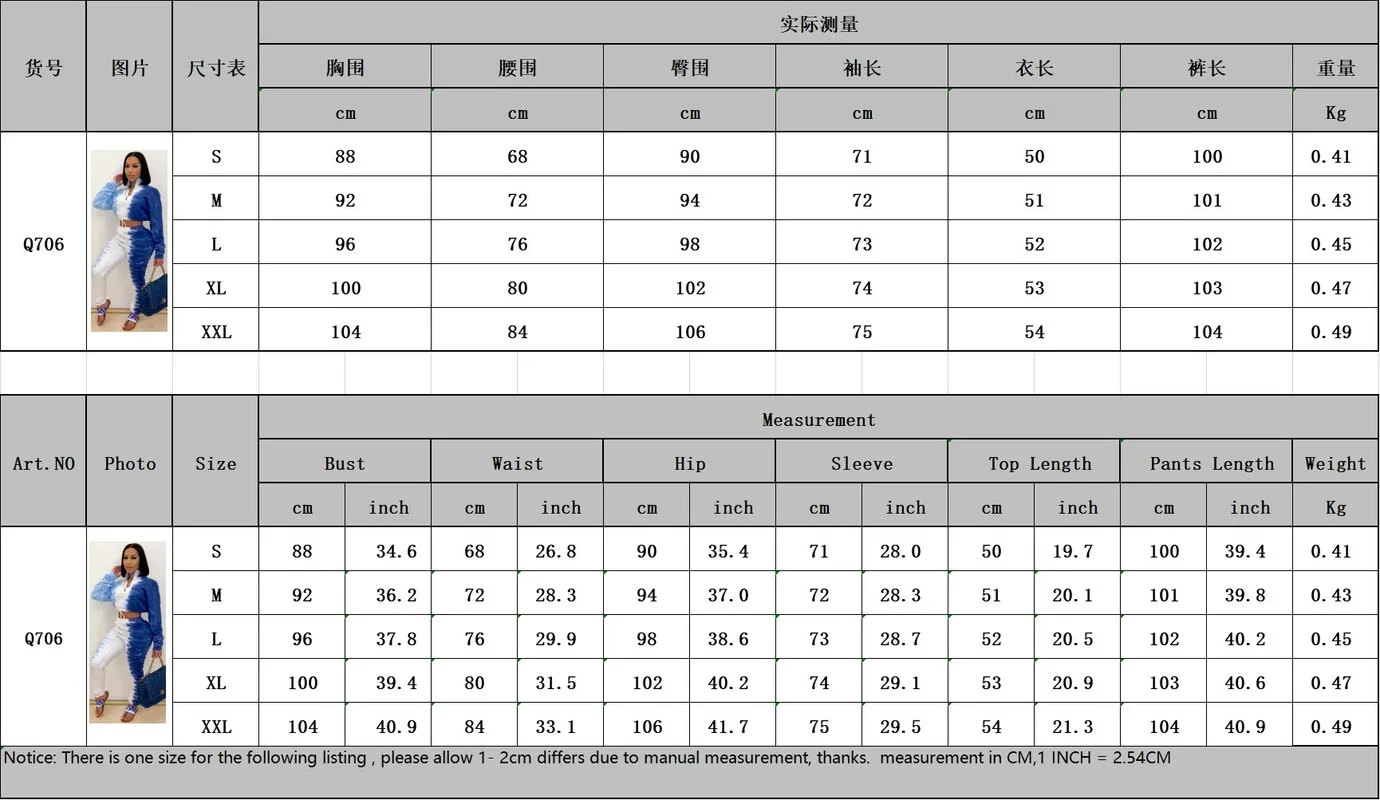 | 货号 | 图片 | 尺寸表 | 实际测量 | | | | | | |
|---|---|---|---|---|---|---|---|---|---|
| | | | 胸围 | 腰围 | 臀围 | 袖长 | 衣长 | 裤长 | 重量 |
| | | | cm | cm | cm | cm | cm | cm | Kg |
| Q706 | | S | 88 | 68 | 90 | 71 | 50 | 100 | 0.41 |
| | | M | 92 | 72 | 94 | 72 | 51 | 101 | 0.43 |
| | | L | 96 | 76 | 98 | 73 | 52 | 102 | 0.45 |
| | | XL | 100 | 80 | 102 | 74 | 53 | 103 | 0.47 |
| | | XXL | 104 | 84 | 106 | 75 | 54 | 104 | 0.49 |

| Art.NO | Photo | Size | Measurement | | | | | | | | | | | | |
|---|---|---|---|---|---|---|---|---|---|---|---|---|---|---|---|
| | | | Bust | | Waist | | Hip | | Sleeve | | Top Length | | Pants Length | | Weight |
| | | | cm | inch | cm | inch | cm | inch | cm | inch | cm | inch | cm | inch | Kg |
| Q706 | | S | 88 | 34.6 | 68 | 26.8 | 90 | 35.4 | 71 | 28.0 | 50 | 19.7 | 100 | 39.4 | 0.41 |
| | | M | 92 | 36.2 | 72 | 28.3 | 94 | 37.0 | 72 | 28.3 | 51 | 20.1 | 101 | 39.8 | 0.43 |
| | | L | 96 | 37.8 | 76 | 29.9 | 98 | 38.6 | 73 | 28.7 | 52 | 20.5 | 102 | 40.2 | 0.45 |
| | | XL | 100 | 39.4 | 80 | 31.5 | 102 | 40.2 | 74 | 29.1 | 53 | 20.9 | 103 | 40.6 | 0.47 |
| | | XXL | 104 | 40.9 | 84 | 33.1 | 106 | 41.7 | 75 | 29.5 | 54 | 21.3 | 104 | 40.9 | 0.49 |

Notice: There is one size for the following listing , please allow 1- 2cm differs due to manual measurement, thanks. measurement in CM,1 INCH = 2.54CM